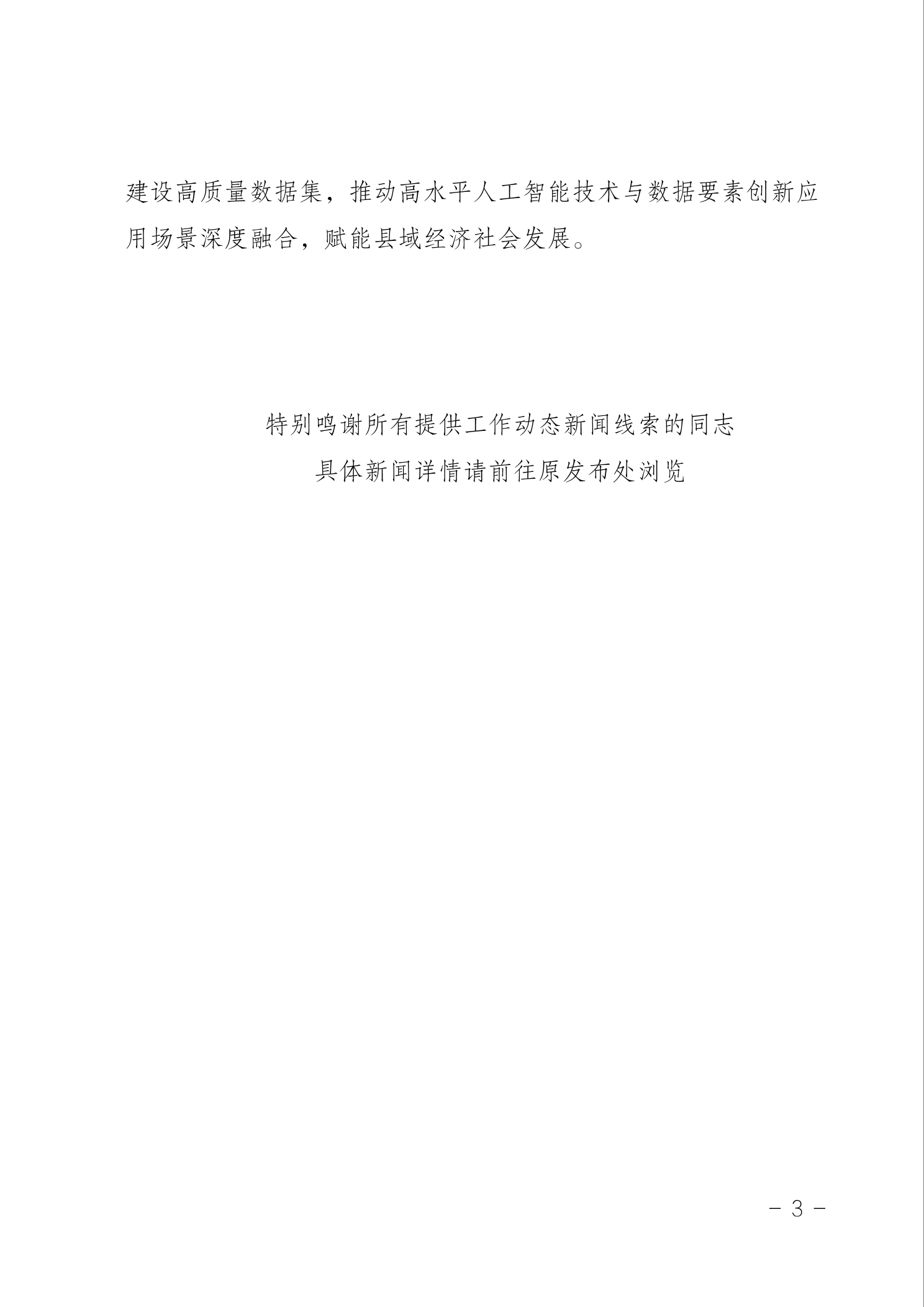 建设高质量数据集，推动高水平人工智能技术与数据要素创新应用场景深度融合，赋能县域经济社会发展。

特别鸣谢所有提供工作动态新闻线索的同志
具体新闻详情请前往原发布处浏览

－ 3 －